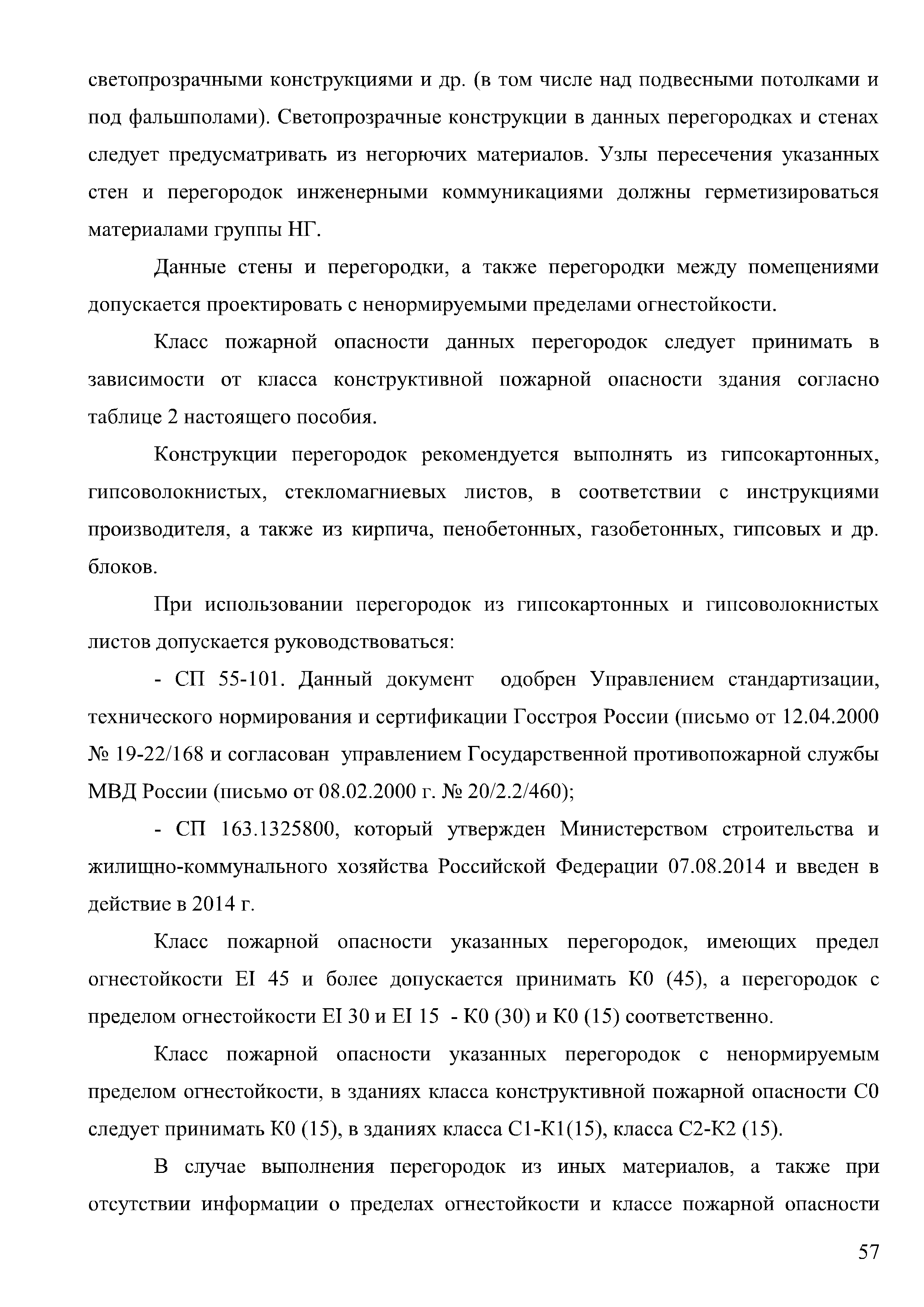 светопрозрачными конструкциями и др. (в том числе над подвесными потолками и под фальшполами). Светопрозрачные конструкции в данных перегородках и стенах следует предусматривать из негорючих материалов. Узлы пересечения указанных стен и перегородок инженерными коммуникациями должны герметизироваться материалами группы НГ.

Данные стены и перегородки, а также перегородки между помещениями допускается проектировать с ненормируемыми пределами огнестойкости.

Класс пожарной опасности данных перегородок следует принимать в зависимости от класса конструктивной пожарной опасности здания согласно таблице 2 настоящего пособия.

Конструкции перегородок рекомендуется выполнять из гипсокартонных, гипсоволокнистых, стекломагниевых листов, в соответствии с инструкциями производителя, а также из кирпича, пенобетонных, газобетонных, гипсовых и др. блоков.

При использовании перегородок из гипсокартонных и гипсоволокнистых листов допускается руководствоваться:

- СП 55-101. Данный документ одобрен Управлением стандартизации, технического нормирования и сертификации Госстроя России (письмо от 12.04.2000 № 19-22/168 и согласован управлением Государственной противопожарной службы МВД России (письмо от 08.02.2000 г. № 20/2.2/460);

- СП 163.1325800, который утвержден Министерством строительства и жилищно-коммунального хозяйства Российской Федерации 07.08.2014 и введен в действие в 2014 г.

Класс пожарной опасности указанных перегородок, имеющих предел огнестойкости EI 45 и более допускается принимать К0 (45), а перегородок с пределом огнестойкости EI 30 и EI 15 - К0 (30) и К0 (15) соответственно.

Класс пожарной опасности указанных перегородок с ненормируемым пределом огнестойкости, в зданиях класса конструктивной пожарной опасности С0 следует принимать К0 (15), в зданиях класса С1-К1(15), класса С2-К2 (15).

В случае выполнения перегородок из иных материалов, а также при отсутствии информации о пределах огнестойкости и классе пожарной опасности

57